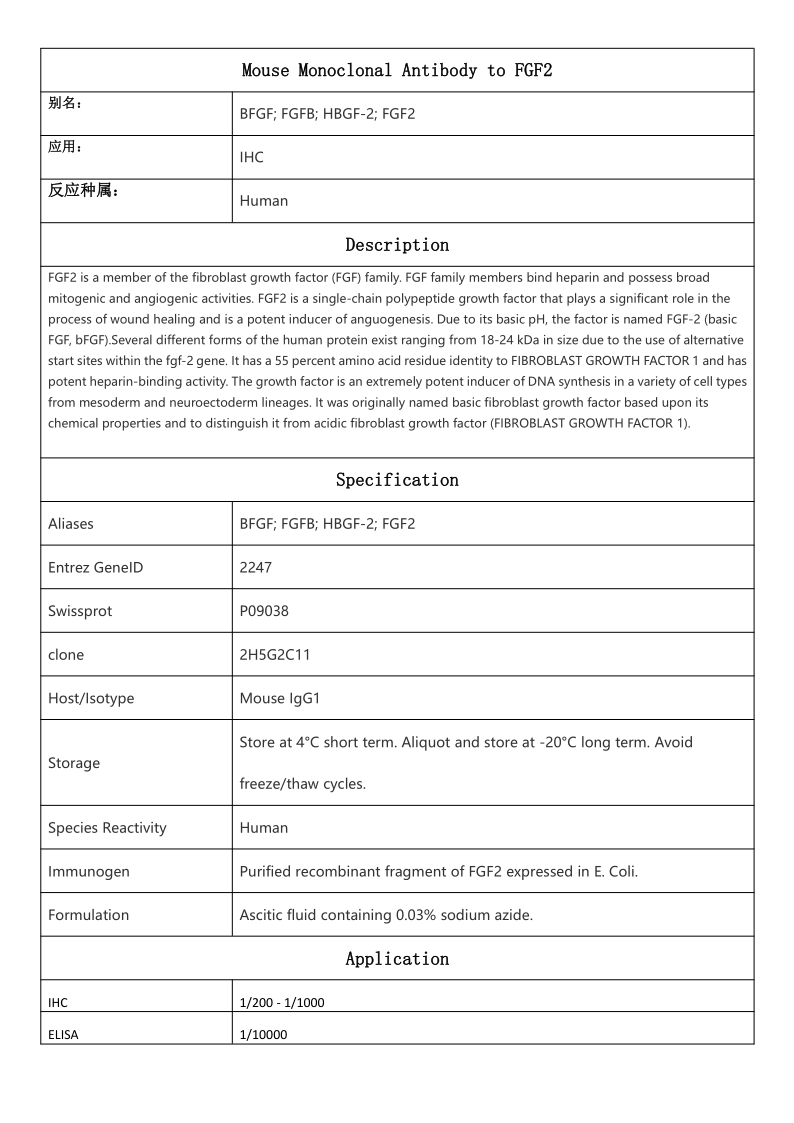 Mouse Monoclonal Antibody to FGF2

| 别名： | BFGF; FGFB; HBGF-2; FGF2 |
|---|---|
| 应用： | IHC |
| 反应种属： | Human |

Description

FGF2 is a member of the fibroblast growth factor (FGF) family. FGF family members bind heparin and possess broad mitogenic and angiogenic activities. FGF2 is a single-chain polypeptide growth factor that plays a significant role in the process of wound healing and is a potent inducer of anguogenesis. Due to its basic pH, the factor is named FGF-2 (basic FGF, bFGF).Several different forms of the human protein exist ranging from 18-24 kDa in size due to the use of alternative start sites within the fgf-2 gene. It has a 55 percent amino acid residue identity to FIBROBLAST GROWTH FACTOR 1 and has potent heparin-binding activity. The growth factor is an extremely potent inducer of DNA synthesis in a variety of cell types from mesoderm and neuroectoderm lineages. It was originally named basic fibroblast growth factor based upon its chemical properties and to distinguish it from acidic fibroblast growth factor (FIBROBLAST GROWTH FACTOR 1).

Specification

| Aliases | BFGF; FGFB; HBGF-2; FGF2 |
|---|---|
| Entrez GeneID | 2247 |
| Swissprot | P09038 |
| clone | 2H5G2C11 |
| Host/Isotype | Mouse IgG1 |
| Storage | Store at 4°C short term. Aliquot and store at -20°C long term. Avoid freeze/thaw cycles. |
| Species Reactivity | Human |
| Immunogen | Purified recombinant fragment of FGF2 expressed in E. Coli. |
| Formulation | Ascitic fluid containing 0.03% sodium azide. |

Application

| IHC | 1/200 - 1/1000 |
|---|---|
| ELISA | 1/10000 |